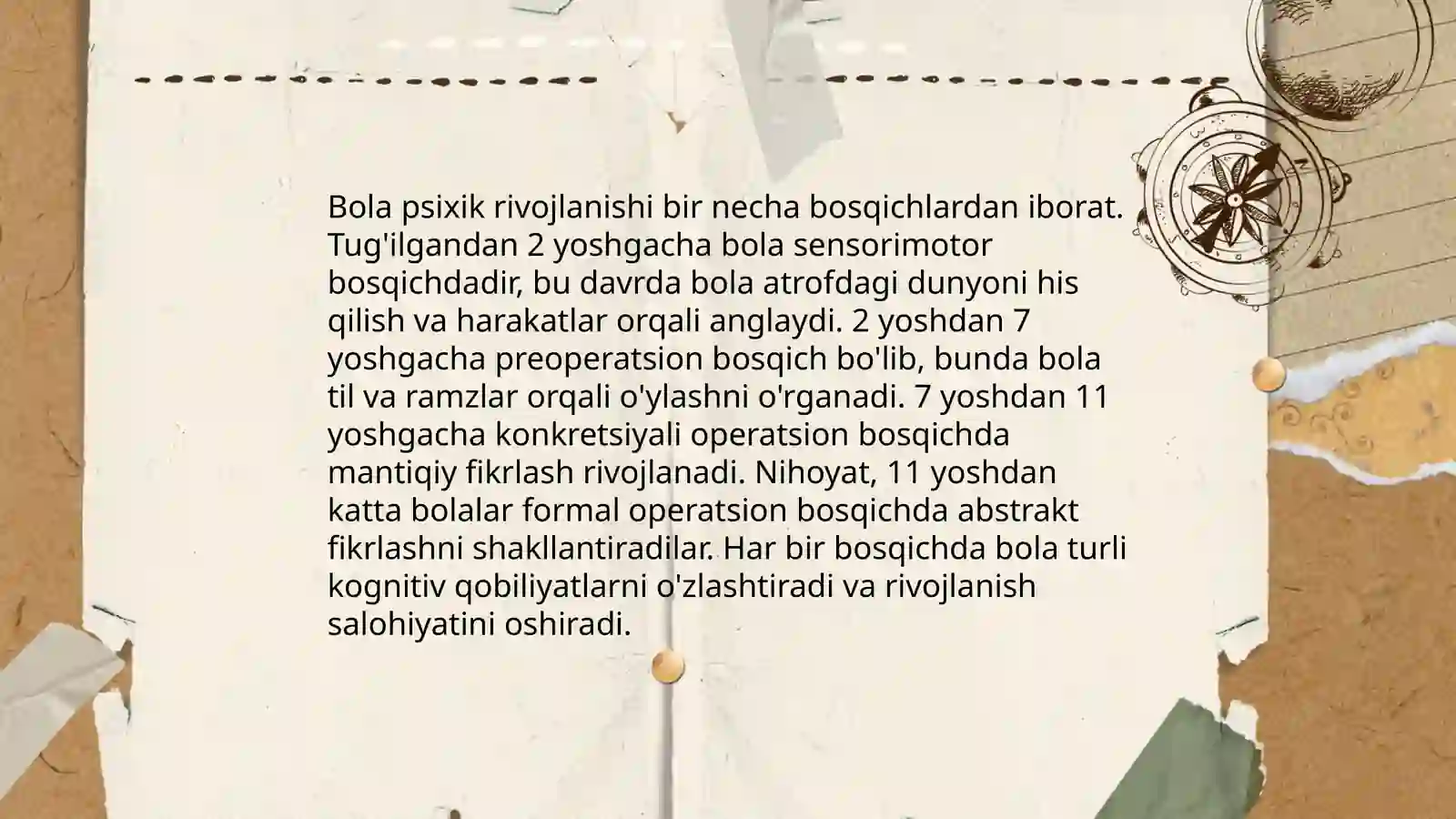 Bola psixik rivojlanishi bir necha bosqichlardan iborat. Tug'ilgandan 2 yoshgacha bola sensorimotor bosqichdadir, bu davrda bola atrofdagi dunyoni his qilish va harakatlar orqali anglaydi. 2 yoshdan 7 yoshgacha preoperatsion bosqich bo'lib, bunda bola til va ramzlar orqali o'ylashni o'rganadi. 7 yoshdan 11 yoshgacha konkretsiyali operatsion bosqichda mantiqiy fikrlash rivojlanadi. Nihoyat, 11 yoshdan katta bolalar formal operatsion bosqichda abstrakt fikrlashni shakllantiradilar. Har bir bosqichda bola turli kognitiv qobiliyatlarni o'zlashtiradi va rivojlanish salohiyatini oshiradi.